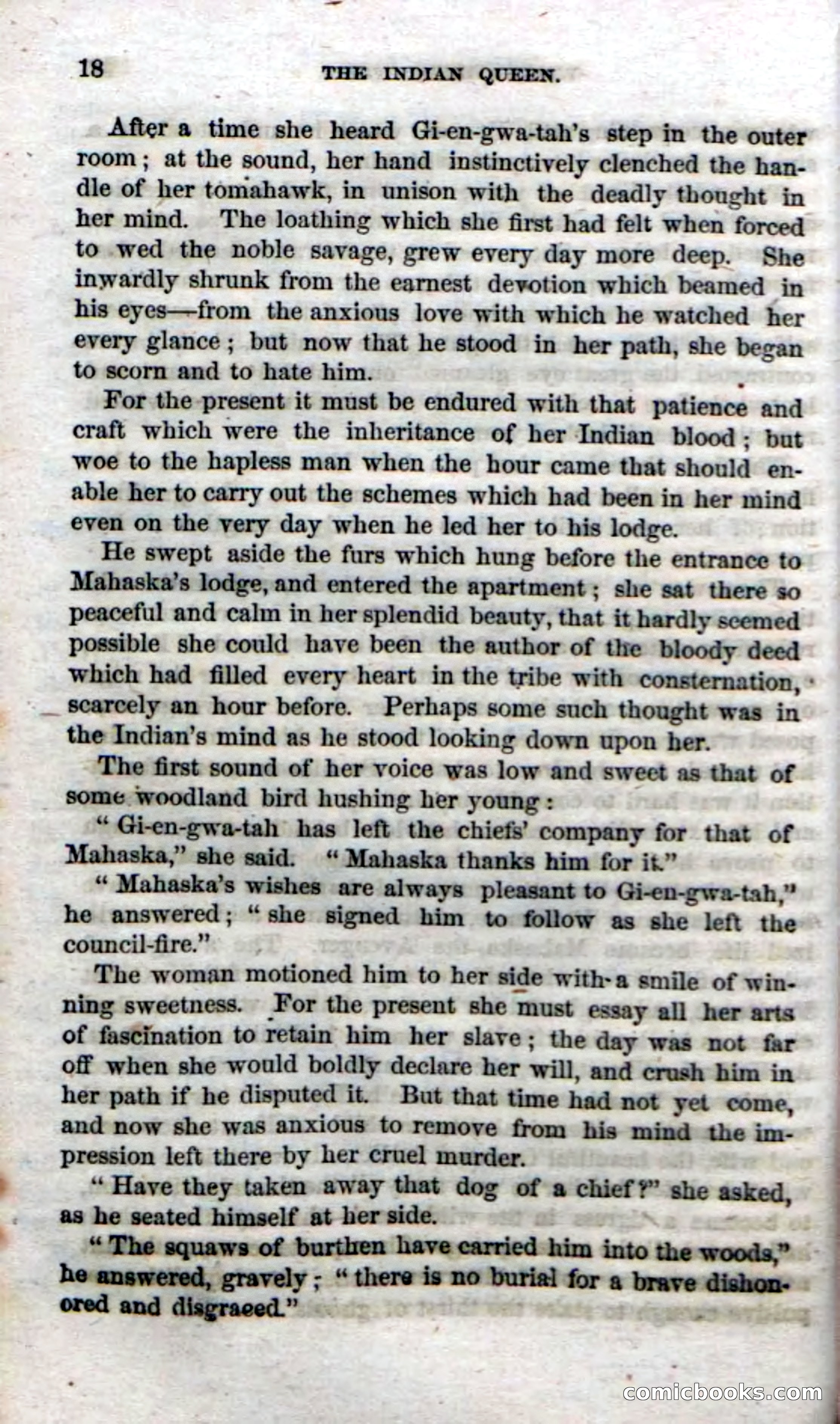 18 THE INDIAN QUEEN.

After a time she heard Gi-en-gwa-tah's step in the outer room; at the sound, her hand instinctively clenched the handle of her tomahawk, in unison with the deadly thought in her mind. The loathing which she first had felt when forced to wed the noble savage, grew every day more deep. She inwardly shrunk from the earnest devotion which beamed in his eyes—from the anxious love with which he watched her every glance; but now that he stood in her path, she began to scorn and to hate him.

For the present it must be endured with that patience and craft which were the inheritance of her Indian blood; but woe to the hapless man when the hour came that should enable her to carry out the schemes which had been in her mind even on the very day when he led her to his lodge.

He swept aside the furs which hung before the entrance to Mahaska's lodge, and entered the apartment; she sat there so peaceful and calm in her splendid beauty, that it hardly seemed possible she could have been the author of the bloody deed which had filled every heart in the tribe with consternation, scarcely an hour before. Perhaps some such thought was in the Indian's mind as he stood looking down upon her.

The first sound of her voice was low and sweet as that of some woodland bird hushing her young:

"Gi-en-gwa-tah has left the chiefs' company for that of Mahaska," she said. "Mahaska thanks him for it."

"Mahaska's wishes are always pleasant to Gi-en-gwa-tah," he answered; "she signed him to follow as she left the council-fire."

The woman motioned him to her side with a smile of winning sweetness. For the present she must essay all her arts of fascination to retain him her slave; the day was not far off when she would boldly declare her will, and crush him in her path if he disputed it. But that time had not yet come, and now she was anxious to remove from his mind the impression left there by her cruel murder.

"Have they taken away that dog of a chief?" she asked, as he seated himself at her side.

"The squaws of burthen have carried him into the woods," he answered, gravely; "there is no burial for a brave dishonored and disgraced."

comicbooks.com